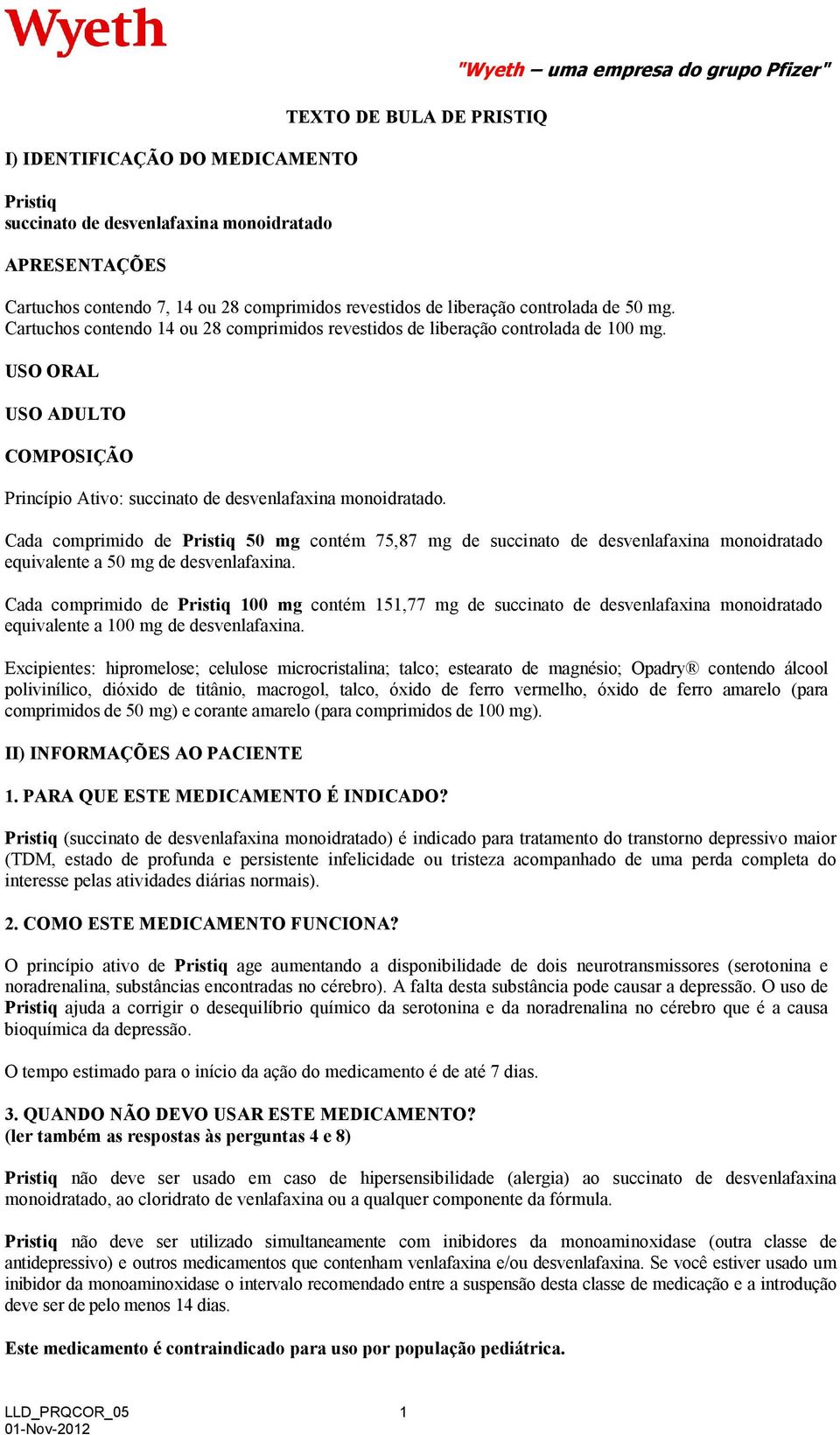 Wyeth

"Wyeth – uma empresa do grupo Pfizer"

TEXTO DE BULA DE PRISTIQ

I) IDENTIFICAÇÃO DO MEDICAMENTO

Pristiq
succinato de desvenlafaxina monoidratado

APRESENTAÇÕES

Cartuchos contendo 7, 14 ou 28 comprimidos revestidos de liberação controlada de 50 mg.
Cartuchos contendo 14 ou 28 comprimidos revestidos de liberação controlada de 100 mg.

USO ORAL

USO ADULTO

COMPOSIÇÃO

Princípio Ativo: succinato de desvenlafaxina monoidratado.

Cada comprimido de Pristiq 50 mg contém 75,87 mg de succinato de desvenlafaxina monoidratado equivalente a 50 mg de desvenlafaxina.

Cada comprimido de Pristiq 100 mg contém 151,77 mg de succinato de desvenlafaxina monoidratado equivalente a 100 mg de desvenlafaxina.

Excipientes: hipromelose; celulose microcristalina; talco; estearato de magnésio; Opadry® contendo álcool polivinílico, dióxido de titânio, macrogol, talco, óxido de ferro vermelho, óxido de ferro amarelo (para comprimidos de 50 mg) e corante amarelo (para comprimidos de 100 mg).

II) INFORMAÇÕES AO PACIENTE

1. PARA QUE ESTE MEDICAMENTO É INDICADO?

Pristiq (succinato de desvenlafaxina monoidratado) é indicado para tratamento do transtorno depressivo maior (TDM, estado de profunda e persistente infelicidade ou tristeza acompanhado de uma perda completa do interesse pelas atividades diárias normais).

2. COMO ESTE MEDICAMENTO FUNCIONA?

O princípio ativo de Pristiq age aumentando a disponibilidade de dois neurotransmissores (serotonina e noradrenalina, substâncias encontradas no cérebro). A falta desta substância pode causar a depressão. O uso de Pristiq ajuda a corrigir o desequilíbrio químico da serotonina e da noradrenalina no cérebro que é a causa bioquímica da depressão.

O tempo estimado para o início da ação do medicamento é de até 7 dias.

3. QUANDO NÃO DEVO USAR ESTE MEDICAMENTO?
(ler também as respostas às perguntas 4 e 8)

Pristiq não deve ser usado em caso de hipersensibilidade (alergia) ao succinato de desvenlafaxina monoidratado, ao cloridrato de venlafaxina ou a qualquer componente da fórmula.

Pristiq não deve ser utilizado simultaneamente com inibidores da monoaminoxidase (outra classe de antidepressivo) e outros medicamentos que contenham venlafaxina e/ou desvenlafaxina. Se você estiver usado um inibidor da monoaminoxidase o intervalo recomendado entre a suspensão desta classe de medicação e a introdução deve ser de pelo menos 14 dias.

Este medicamento é contraindicado para uso por população pediátrica.

LLD_PRQCOR_05
01-Nov-2012

1